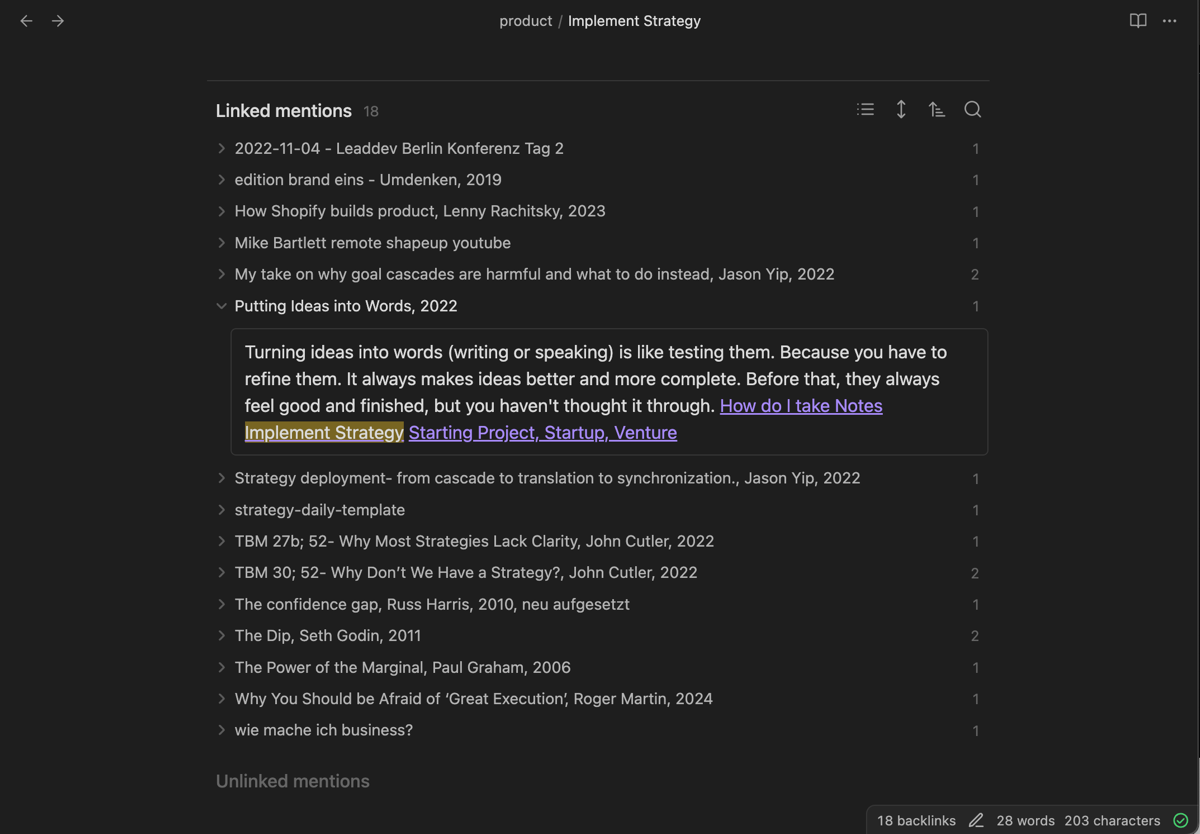 product / Implement Strategy

Linked mentions 18

2022-11-04 - Leaddev Berlin Konferenz Tag 2 1
edition brand eins - Umdenken, 2019 1
How Shopify builds product, Lenny Rachitsky, 2023 1
Mike Bartlett remote shapeup youtube 1
My take on why goal cascades are harmful and what to do instead, Jason Yip, 2022 2
Putting Ideas into Words, 2022 1

Turning ideas into words (writing or speaking) is like testing them. Because you have to refine them. It always makes ideas better and more complete. Before that, they always feel good and finished, but you haven't thought it through. How do I take Notes Implement Strategy Starting Project, Startup, Venture

Strategy deployment- from cascade to translation to synchronization., Jason Yip, 2022 1
strategy-daily-template 1
TBM 27b; 52- Why Most Strategies Lack Clarity, John Cutler, 2022 1
TBM 30; 52- Why Don't We Have a Strategy?, John Cutler, 2022 2
The confidence gap, Russ Harris, 2010, neu aufgesetzt 1
The Dip, Seth Godin, 2011 2
The Power of the Marginal, Paul Graham, 2006 1
Why You Should be Afraid of 'Great Execution', Roger Martin, 2024 1
wie mache ich business? 1

Unlinked mentions

18 backlinks 28 words 203 characters